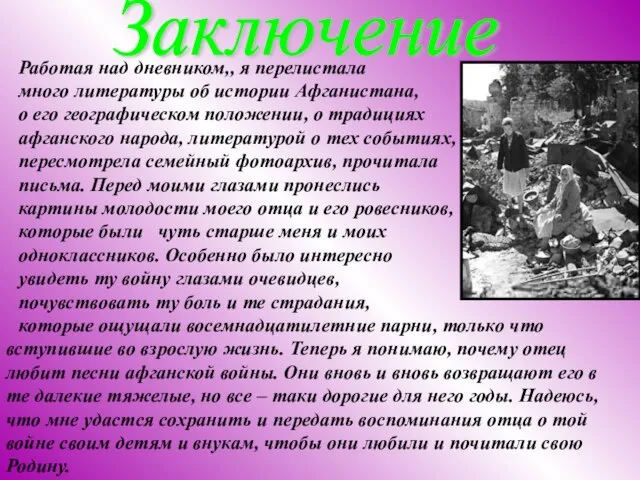 Заключение

Работая над дневником,, я перелистала много литературы об истории Афганистана, о его географическом положении, о традициях афганского народа, литературой о тех событиях, пересмотрела семейный фотоархив, прочитала письма. Перед моими глазами пронеслись картины молодости моего отца и его ровесников, которые были чуть старше меня и моих одноклассников. Особенно было интересно увидеть ту войну глазами очевидцев, почувствовать ту боль и те страдания, которые ощущали восемнадцатилетние парни, только что вступившие во взрослую жизнь. Теперь я понимаю, почему отец любит песни афганской войны. Они вновь и вновь возвращают его в те далекие тяжелые, но все – таки дорогие для него годы. Надеюсь, что мне удастся сохранить и передать воспоминания отца о той войне своим детям и внукам, чтобы они любили и почитали свою Родину.